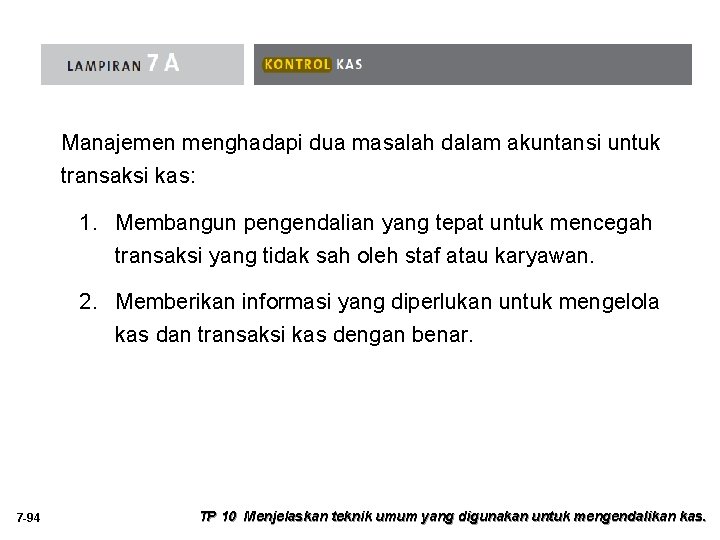 LAMPIRAN 7 A

KONTROL KAS

Manajemen menghadapi dua masalah dalam akuntansi untuk transaksi kas:

1. Membangun pengendalian yang tepat untuk mencegah transaksi yang tidak sah oleh staf atau karyawan.

2. Memberikan informasi yang diperlukan untuk mengelola kas dan transaksi kas dengan benar.

7-94

TP 10 Menjelaskan teknik umum yang digunakan untuk mengendalikan kas.